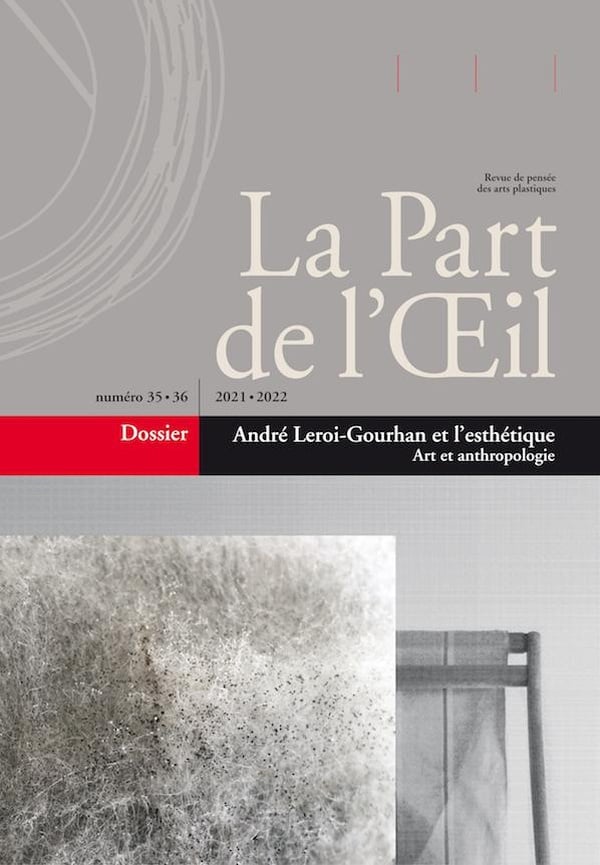 Revue de pensée
des arts plastiques

La Part
de l'Œil

numéro 35 • 36

2021 • 2022

Dossier

André Leroi-Gourhan et l'esthétique
Art et anthropologie